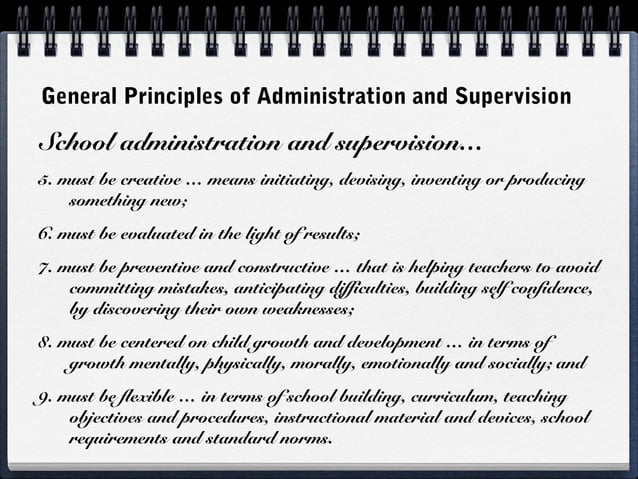 General Principles of Administration and Supervision

School administration and supervision...

5. must be creative ... means initiating, devising, inventing or producing something new;

6. must be evaluated in the light of results;

7. must be preventive and constructive ... that is helping teachers to avoid committing mistakes, anticipating difficulties, building self confidence, by discovering their own weaknesses;

8. must be centered on child growth and development ... in terms of growth mentally, physically, morally, emotionally and socially; and

9. must be flexible ... in terms of school building, curriculum, teaching objectives and procedures, instructional material and devices, school requirements and standard norms.